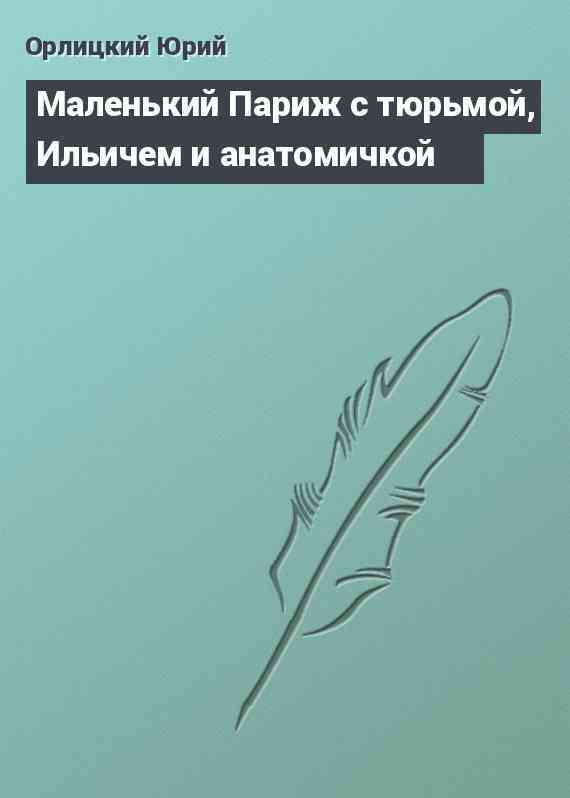 Орлицкий Юрий

Маленький Париж с тюрьмой, Ильичем и анатомичкой